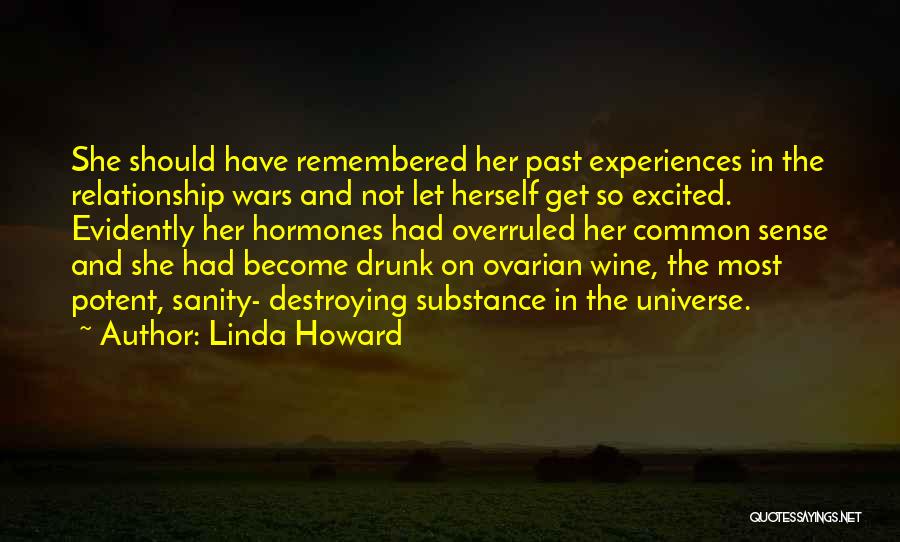 She should have remembered her past experiences in the relationship wars and not let herself get so excited. Evidently her hormones had overruled her common sense and she had become drunk on ovarian wine, the most potent, sanity- destroying substance in the universe.

~ Author: Linda Howard

QUOTESSAYINGS.NET